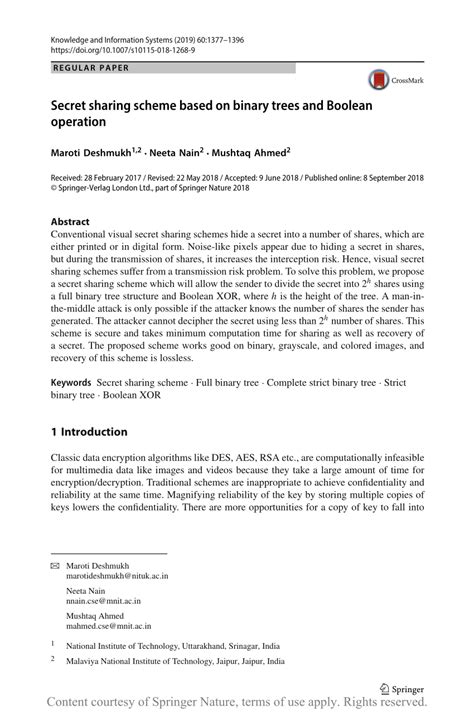 Knowledge and Information Systems (2019) 60:1377–1396
https://doi.org/10.1007/s10115-018-1268-9

REGULAR PAPER

CrossMark

Secret sharing scheme based on binary trees and Boolean operation

Maroti Deshmukh$^{1,2}$ · Neeta Nain$^{2}$ · Mushtaq Ahmed$^{2}$

Received: 28 February 2017 / Revised: 22 May 2018 / Accepted: 9 June 2018 / Published online: 8 September 2018
© Springer-Verlag London Ltd., part of Springer Nature 2018

Abstract
Conventional visual secret sharing schemes hide a secret into a number of shares, which are either printed or in digital form. Noise-like pixels appear due to hiding a secret in shares, but during the transmission of shares, it increases the interception risk. Hence, visual secret sharing schemes suffer from a transmission risk problem. To solve this problem, we propose a secret sharing scheme which will allow the sender to divide the secret into $2^h$ shares using a full binary tree structure and Boolean XOR, where $h$ is the height of the tree. A man-in-the-middle attack is only possible if the attacker knows the number of shares the sender has generated. The attacker cannot decipher the secret using less than $2^h$ number of shares. This scheme is secure and takes minimum computation time for sharing as well as recovery of a secret. The proposed scheme works good on binary, grayscale, and colored images, and recovery of this scheme is lossless.

Keywords Secret sharing scheme · Full binary tree · Complete strict binary tree · Strict binary tree · Boolean XOR

1 Introduction

Classic data encryption algorithms like DES, AES, RSA etc., are computationally infeasible for multimedia data like images and videos because they take a large amount of time for encryption/decryption. Traditional schemes are inappropriate to achieve confidentiality and reliability at the same time. Magnifying reliability of the key by storing multiple copies of keys lowers the confidentiality. There are more opportunities for a copy of key to fall into

✉ Maroti Deshmukh
marotideshmukh@nituk.ac.in

Neeta Nain
nnain.cse@mnit.ac.in

Mushtaq Ahmed
mahmed.cse@mnit.ac.in

$^1$ National Institute of Technology, Uttarakhand, Srinagar, India

$^2$ Malaviya National Institute of Technology, Jaipur, Jaipur, India

Springer

Content courtesy of Springer Nature, terms of use apply. Rights reserved.